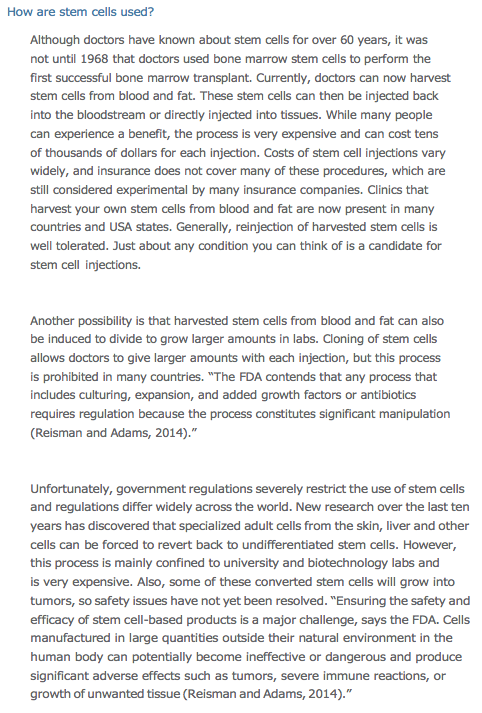 How are stem cells used?

Although doctors have known about stem cells for over 60 years, it was not until 1968 that doctors used bone marrow stem cells to perform the first successful bone marrow transplant. Currently, doctors can now harvest stem cells from blood and fat. These stem cells can then be injected back into the bloodstream or directly injected into tissues. While many people can experience a benefit, the process is very expensive and can cost tens of thousands of dollars for each injection. Costs of stem cell injections vary widely, and insurance does not cover many of these procedures, which are still considered experimental by many insurance companies. Clinics that harvest your own stem cells from blood and fat are now present in many countries and USA states. Generally, reinjection of harvested stem cells is well tolerated. Just about any condition you can think of is a candidate for stem cell injections.

Another possibility is that harvested stem cells from blood and fat can also be induced to divide to grow larger amounts in labs. Cloning of stem cells allows doctors to give larger amounts with each injection, but this process is prohibited in many countries. "The FDA contends that any process that includes culturing, expansion, and added growth factors or antibiotics requires regulation because the process constitutes significant manipulation (Reisman and Adams, 2014)."

Unfortunately, government regulations severely restrict the use of stem cells and regulations differ widely across the world. New research over the last ten years has discovered that specialized adult cells from the skin, liver and other cells can be forced to revert back to undifferentiated stem cells. However, this process is mainly confined to university and biotechnology labs and is very expensive. Also, some of these converted stem cells will grow into tumors, so safety issues have not yet been resolved. "Ensuring the safety and efficacy of stem cell-based products is a major challenge, says the FDA. Cells manufactured in large quantities outside their natural environment in the human body can potentially become ineffective or dangerous and produce significant adverse effects such as tumors, severe immune reactions, or growth of unwanted tissue (Reisman and Adams, 2014)."